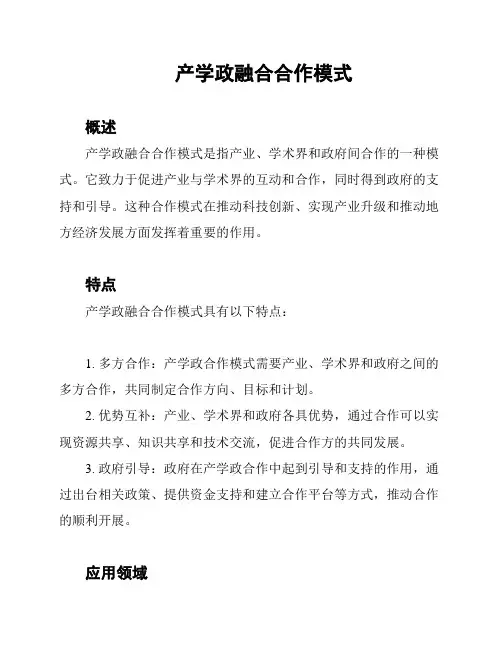 产学政融合合作模式

概述

产学政融合合作模式是指产业、学术界和政府间合作的一种模式。它致力于促进产业与学术界的互动和合作，同时得到政府的支持和引导。这种合作模式在推动科技创新、实现产业升级和推动地方经济发展方面发挥着重要的作用。

特点

产学政融合合作模式具有以下特点：

1. 多方合作：产学政合作模式需要产业、学术界和政府之间的多方合作，共同制定合作方向、目标和计划。

2. 优势互补：产业、学术界和政府各具优势，通过合作可以实现资源共享、知识共享和技术交流，促进合作方的共同发展。

3. 政府引导：政府在产学政合作中起到引导和支持的作用，通过出台相关政策、提供资金支持和建立合作平台等方式，推动合作的顺利开展。

应用领域